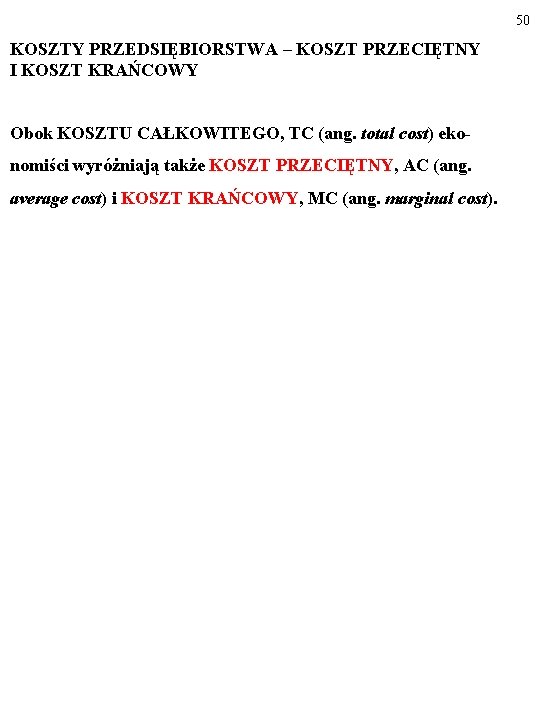 50

KOSZTY PRZEDSIĘBIORSTWA – KOSZT PRZECIĘTNY I KOSZT KRAŃCOWY

Obok KOSZTU CAŁKOWITEGO, TC (ang. total cost) ekonomiści wyróżniają także KOSZT PRZECIĘTNY, AC (ang. average cost) i KOSZT KRAŃCOWY, MC (ang. marginal cost).